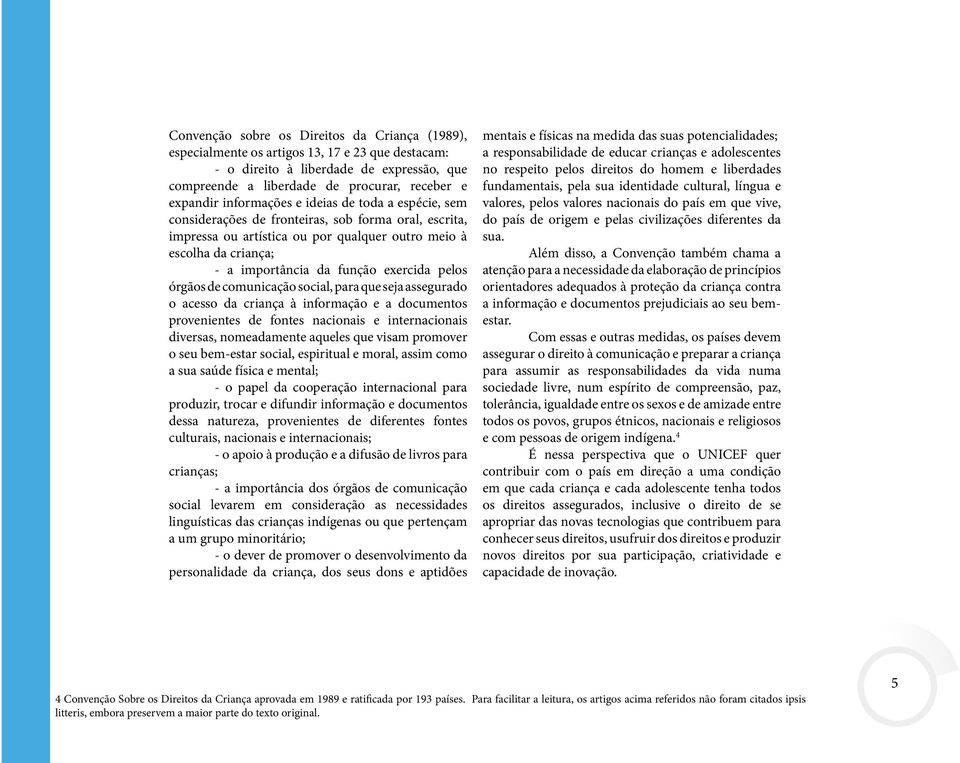 Convenção sobre os Direitos da Criança (1989), especialmente os artigos 13, 17 e 23 que destacam:

- o direito à liberdade de expressão, que compreende a liberdade de procurar, receber e expandir informações e ideias de toda a espécie, sem considerações de fronteiras, sob forma oral, escrita, impressa ou artística ou por qualquer outro meio à escolha da criança;

- a importância da função exercida pelos órgãos de comunicação social, para que seja assegurado o acesso da criança à informação e a documentos provenientes de fontes nacionais e internacionais diversas, nomeadamente aqueles que visam promover o seu bem-estar social, espiritual e moral, assim como a sua saúde física e mental;

- o papel da cooperação internacional para produzir, trocar e difundir informação e documentos dessa natureza, provenientes de diferentes fontes culturais, nacionais e internacionais;

- o apoio à produção e a difusão de livros para crianças;

- a importância dos órgãos de comunicação social levarem em consideração as necessidades linguísticas das crianças indígenas ou que pertençam a um grupo minoritário;

- o dever de promover o desenvolvimento da personalidade da criança, dos seus dons e aptidões mentais e físicas na medida das suas potencialidades; a responsabilidade de educar crianças e adolescentes no respeito pelos direitos do homem e liberdades fundamentais, pela sua identidade cultural, língua e valores, pelos valores nacionais do país em que vive, do país de origem e pelas civilizações diferentes da sua.

Além disso, a Convenção também chama a atenção para a necessidade da elaboração de princípios orientadores adequados à proteção da criança contra a informação e documentos prejudiciais ao seu bem-estar.

Com essas e outras medidas, os países devem assegurar o direito à comunicação e preparar a criança para assumir as responsabilidades da vida numa sociedade livre, num espírito de compreensão, paz, tolerância, igualdade entre os sexos e de amizade entre todos os povos, grupos étnicos, nacionais e religiosos e com pessoas de origem indígena.$^4$

É nessa perspectiva que o UNICEF quer contribuir com o país em direção a uma condição em que cada criança e cada adolescente tenha todos os direitos assegurados, inclusive o direito de se apropriar das novas tecnologias que contribuem para conhecer seus direitos, usufruir dos direitos e produzir novos direitos por sua participação, criatividade e capacidade de inovação.

4 Convenção Sobre os Direitos da Criança aprovada em 1989 e ratificada por 193 países. Para facilitar a leitura, os artigos acima referidos não foram citados ipsis litteris, embora preservem a maior parte do texto original.

5